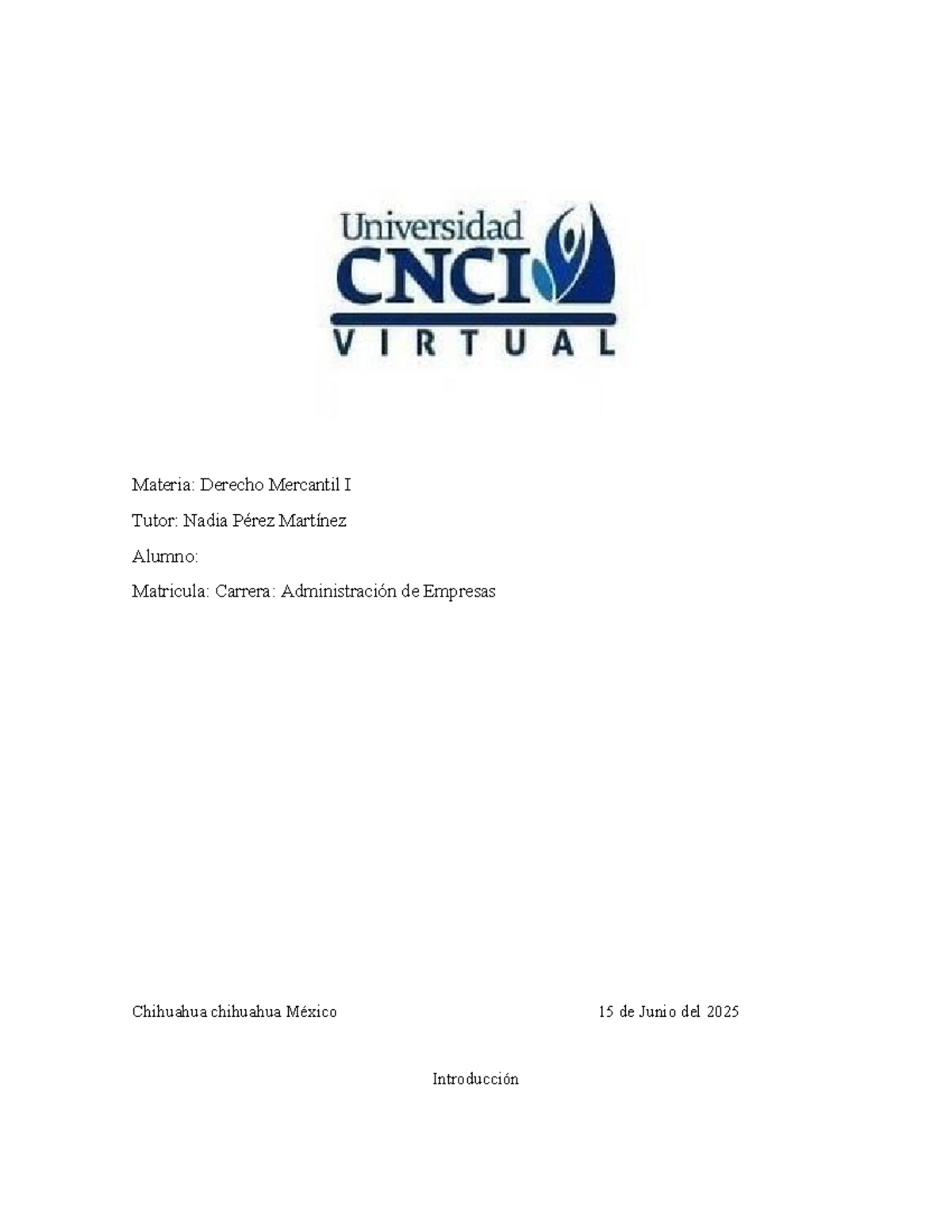 Universidad
CNCI
VIRTUAL

Materia: Derecho Mercantil I

Tutor: Nadia Pérez Martínez

Alumno:

Matricula: Carrera: Administración de Empresas

Chihuahua chihuahua México 15 de Junio del 2025

Introducción